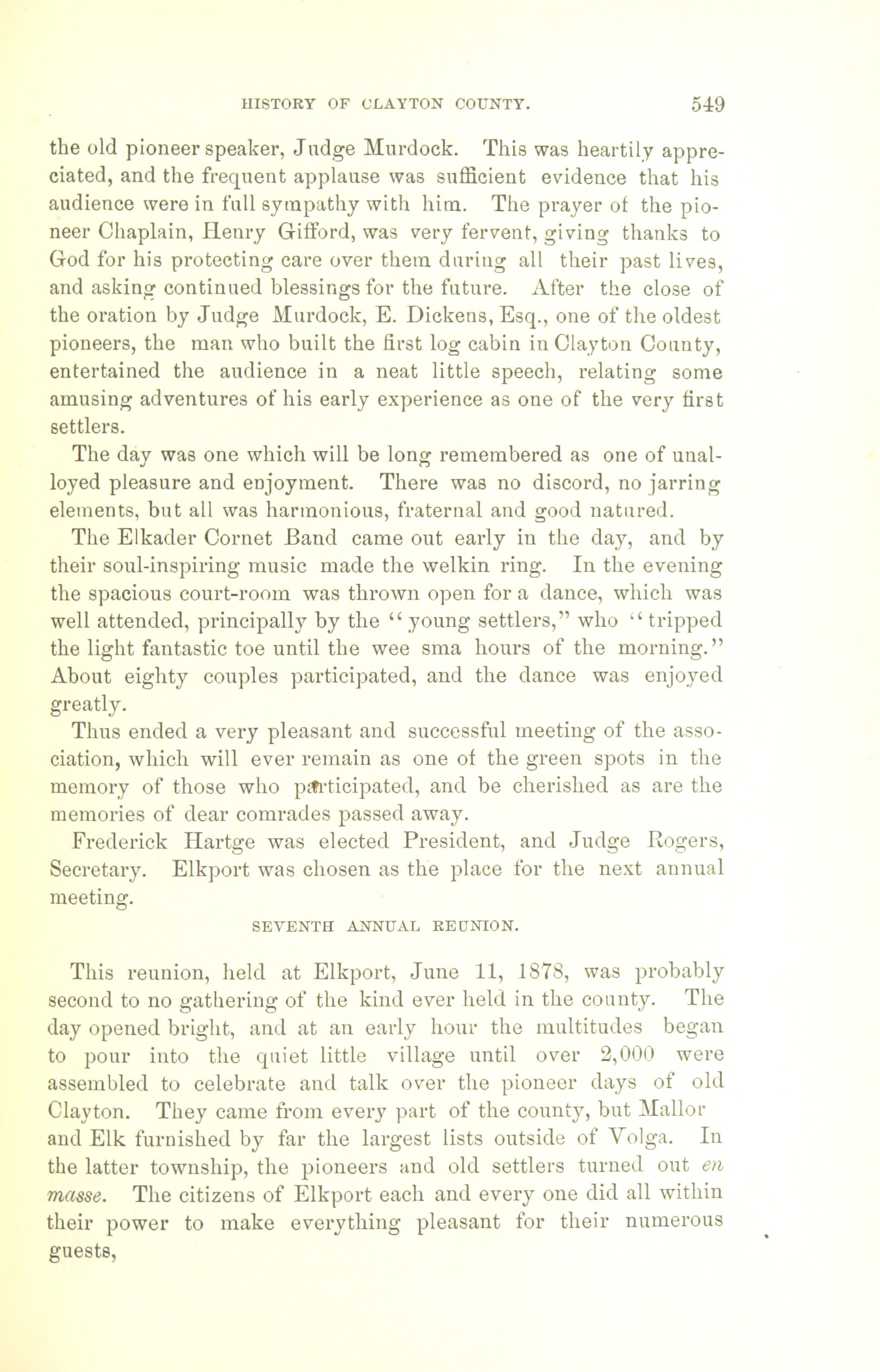 HISTORY OF CLAYTON COUNTY. 549

the old pioneer speaker, Judge Murdock. This was heartily appreciated, and the frequent applause was sufficient evidence that his audience were in full sympathy with him. The prayer of the pioneer Chaplain, Henry Gifford, was very fervent, giving thanks to God for his protecting care over them during all their past lives, and asking continued blessings for the future. After the close of the oration by Judge Murdock, E. Dickens, Esq., one of the oldest pioneers, the man who built the first log cabin in Clayton County, entertained the audience in a neat little speech, relating some amusing adventures of his early experience as one of the very first settlers.

The day was one which will be long remembered as one of unalloyed pleasure and enjoyment. There was no discord, no jarring elements, but all was harmonious, fraternal and good natured.

The Elkader Cornet Band came out early in the day, and by their soul-inspiring music made the welkin ring. In the evening the spacious court-room was thrown open for a dance, which was well attended, principally by the "young settlers," who "tripped the light fantastic toe until the wee sma hours of the morning." About eighty couples participated, and the dance was enjoyed greatly.

Thus ended a very pleasant and successful meeting of the association, which will ever remain as one of the green spots in the memory of those who participated, and be cherished as are the memories of dear comrades passed away.

Frederick Hartge was elected President, and Judge Rogers, Secretary. Elkport was chosen as the place for the next annual meeting.

SEVENTH ANNUAL REUNION.

This reunion, held at Elkport, June 11, 1878, was probably second to no gathering of the kind ever held in the county. The day opened bright, and at an early hour the multitudes began to pour into the quiet little village until over 2,000 were assembled to celebrate and talk over the pioneer days of old Clayton. They came from every part of the county, but Mallor and Elk furnished by far the largest lists outside of Volga. In the latter township, the pioneers and old settlers turned out en masse. The citizens of Elkport each and every one did all within their power to make everything pleasant for their numerous guests,